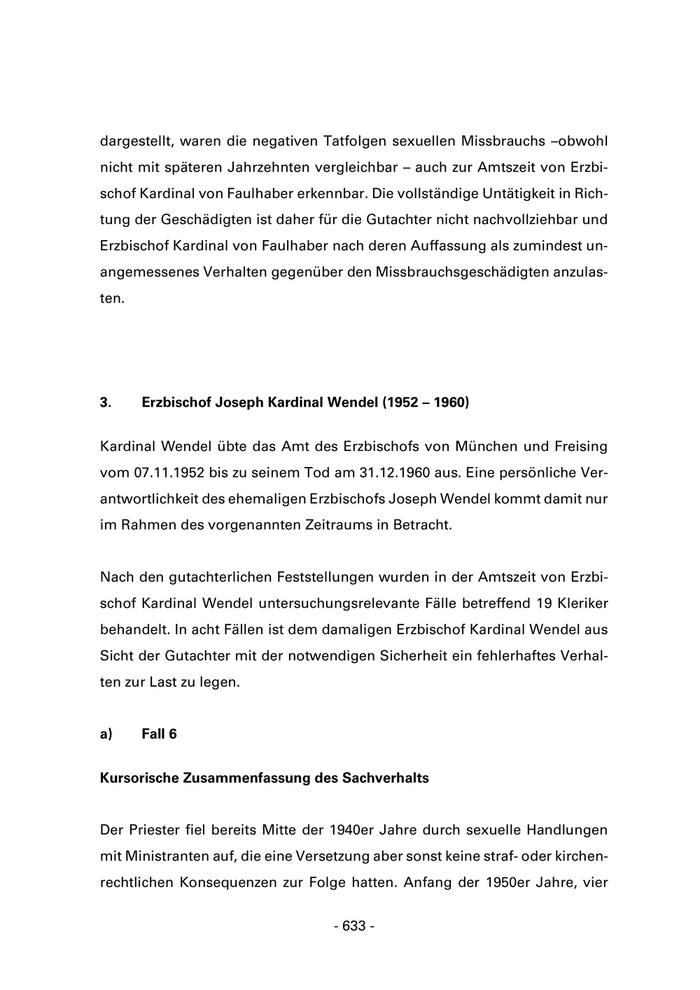 dargestellt, waren die negativen Tatfolgen sexuellen Missbrauchs –obwohl nicht mit späteren Jahrzehnten vergleichbar – auch zur Amtszeit von Erzbischof Kardinal von Faulhaber erkennbar. Die vollständige Untätigkeit in Richtung der Geschädigten ist daher für die Gutachter nicht nachvollziehbar und Erzbischof Kardinal von Faulhaber nach deren Auffassung als zumindest unangemessenes Verhalten gegenüber den Missbrauchsgeschädigten anzulasten.

3. Erzbischof Joseph Kardinal Wendel (1952 – 1960)

Kardinal Wendel übte das Amt des Erzbischofs von München und Freising vom 07.11.1952 bis zu seinem Tod am 31.12.1960 aus. Eine persönliche Verantwortlichkeit des ehemaligen Erzbischofs Joseph Wendel kommt damit nur im Rahmen des vorgenannten Zeitraums in Betracht.

Nach den gutachterlichen Feststellungen wurden in der Amtszeit von Erzbischof Kardinal Wendel untersuchungsrelevante Fälle betreffend 19 Kleriker behandelt. In acht Fällen ist dem damaligen Erzbischof Kardinal Wendel aus Sicht der Gutachter mit der notwendigen Sicherheit ein fehlerhaftes Verhalten zur Last zu legen.

a) Fall 6

Kursorische Zusammenfassung des Sachverhalts

Der Priester fiel bereits Mitte der 1940er Jahre durch sexuelle Handlungen mit Ministranten auf, die eine Versetzung aber sonst keine straf- oder kirchenrechtlichen Konsequenzen zur Folge hatten. Anfang der 1950er Jahre, vier

- 633 -